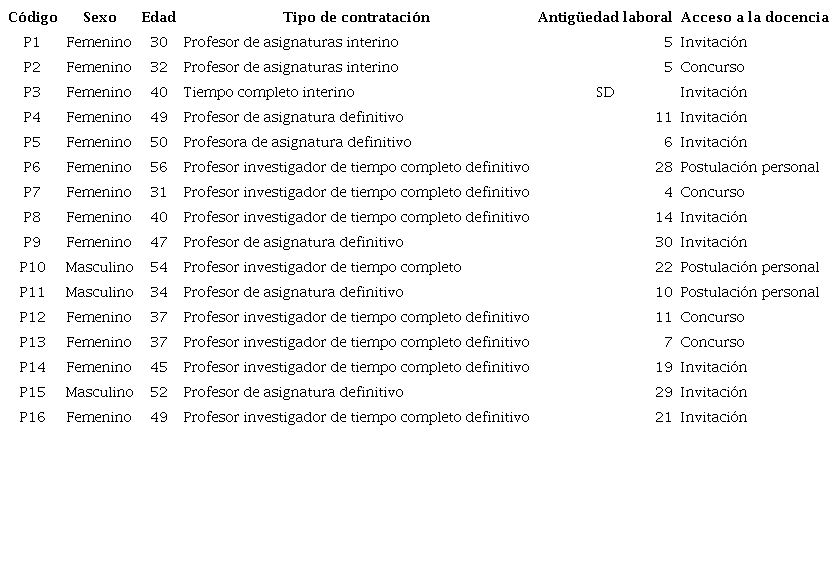 | Código | Sexo | Edad | Tipo de contratación | Antigüedad laboral | Acceso a la docencia |
|---|---|---|---|---|---|
| P1 | Femenino | 30 | Profesor de asignaturas interino | 5 | Invitación |
| P2 | Femenino | 32 | Profesor de asignaturas interino | 5 | Concurso |
| P3 | Femenino | 40 | Tiempo completo interino | SD | Invitación |
| P4 | Femenino | 49 | Profesor de asignatura definitivo | 11 | Invitación |
| P5 | Femenino | 50 | Profesora de asignatura definitivo | 6 | Invitación |
| P6 | Femenino | 56 | Profesor investigador de tiempo completo definitivo | 28 | Postulación personal |
| P7 | Femenino | 31 | Profesor investigador de tiempo completo definitivo | 4 | Concurso |
| P8 | Femenino | 40 | Profesor investigador de tiempo completo definitivo | 14 | Invitación |
| P9 | Femenino | 47 | Profesor de asignatura definitivo | 30 | Invitación |
| P10 | Masculino | 54 | Profesor investigador de tiempo completo | 22 | Postulación personal |
| P11 | Masculino | 34 | Profesor de asignatura definitivo | 10 | Postulación personal |
| P12 | Femenino | 37 | Profesor investigador de tiempo completo definitivo | 11 | Concurso |
| P13 | Femenino | 37 | Profesor investigador de tiempo completo definitivo | 7 | Concurso |
| P14 | Femenino | 45 | Profesor investigador de tiempo completo definitivo | 19 | Invitación |
| P15 | Masculino | 52 | Profesor de asignatura definitivo | 29 | Invitación |
| P16 | Femenino | 49 | Profesor investigador de tiempo completo definitivo | 21 | Invitación |